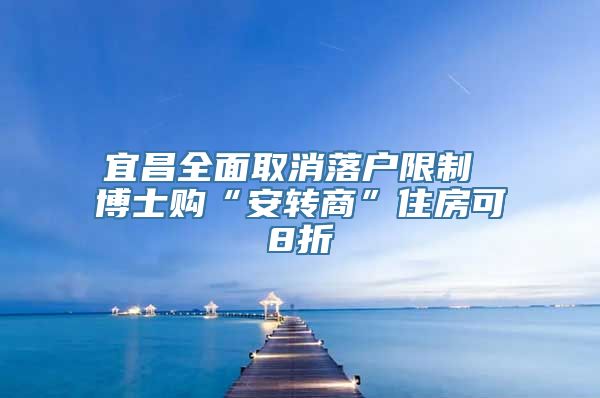 宜昌全面取消落户限制 博士购“安转商”住房可8折